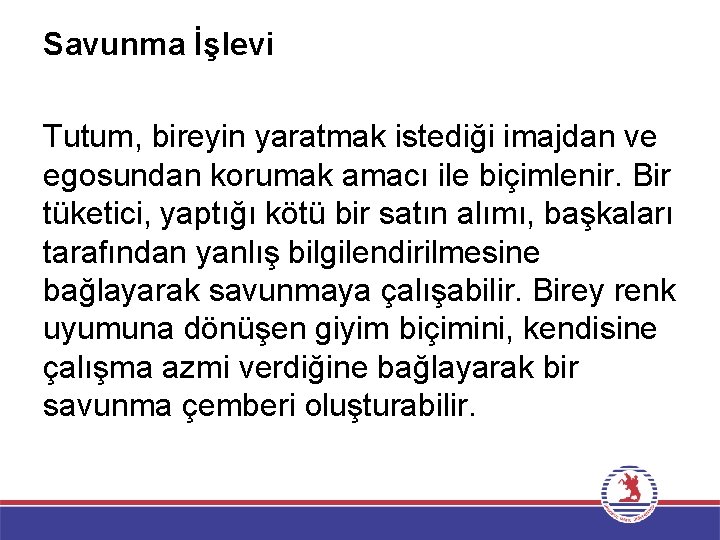 Savunma İşlevi

Tutum, bireyin yaratmak istediği imajdan ve egosundan korumak amacı ile biçimlenir. Bir tüketici, yaptığı kötü bir satın alımı, başkaları tarafından yanlış bilgilendirilmesine bağlayarak savunmaya çalışabilir. Birey renk uyumuna dönüşen giyim biçimini, kendisine çalışma azmi verdiğine bağlayarak bir savunma çemberi oluşturabilir.